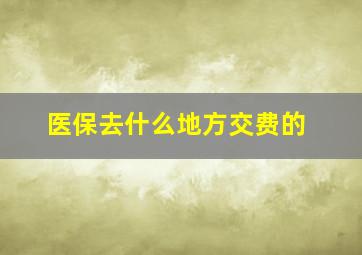 医保去什么地方交费的